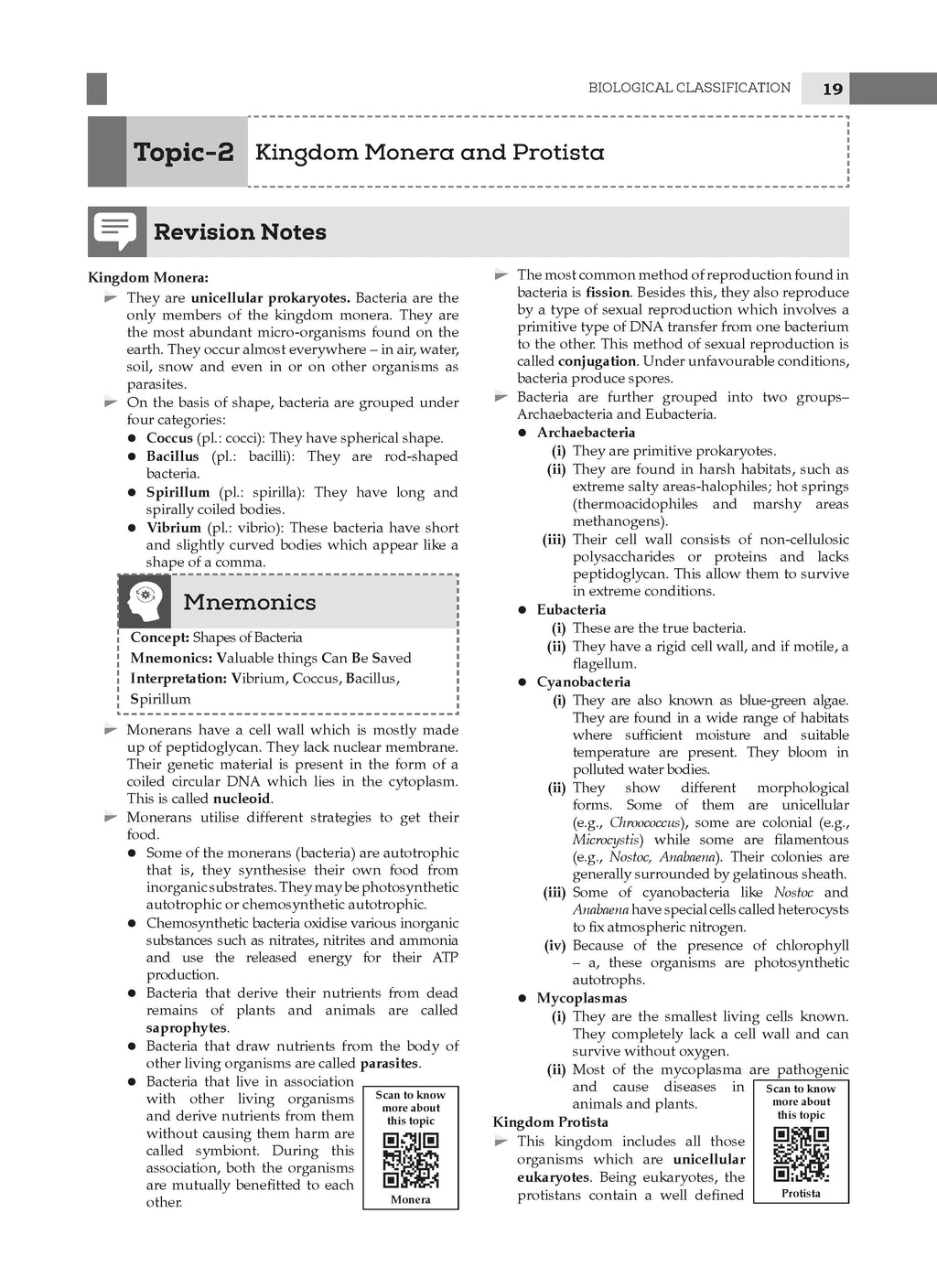 BIOLOGICAL CLASSIFICATION 19

Topic-2 Kingdom Monera and Protista

Revision Notes

Kingdom Monera:

➤ They are unicellular prokaryotes. Bacteria are the only members of the kingdom monera. They are the most abundant micro-organisms found on the earth. They occur almost everywhere – in air, water, soil, snow and even in or on other organisms as parasites.

➤ On the basis of shape, bacteria are grouped under four categories:

• Coccus (pl.: cocci): They have spherical shape.

• Bacillus (pl.: bacilli): They are rod-shaped bacteria.

• Spirillum (pl.: spirilla): They have long and spirally coiled bodies.

• Vibrium (pl.: vibrio): These bacteria have short and slightly curved bodies which appear like a shape of a comma.

Mnemonics

Concept: Shapes of Bacteria

Mnemonics: Valuable things Can Be Saved

Interpretation: Vibrium, Coccus, Bacillus, Spirillum

➤ Monerans have a cell wall which is mostly made up of peptidoglycan. They lack nuclear membrane. Their genetic material is present in the form of a coiled circular DNA which lies in the cytoplasm. This is called nucleoid.

➤ Monerans utilise different strategies to get their food.

• Some of the monerans (bacteria) are autotrophic that is, they synthesise their own food from inorganic substrates. They may be photosynthetic autotrophic or chemosynthetic autotrophic.

• Chemosynthetic bacteria oxidise various inorganic substances such as nitrates, nitrites and ammonia and use the released energy for their ATP production.

• Bacteria that derive their nutrients from dead remains of plants and animals are called saprophytes.

• Bacteria that draw nutrients from the body of other living organisms are called parasites.

• Bacteria that live in association with other living organisms and derive nutrients from them without causing them harm are called symbiont. During this association, both the organisms are mutually benefitted to each other.

Scan to know more about this topic

Monera

➤ The most common method of reproduction found in bacteria is fission. Besides this, they also reproduce by a type of sexual reproduction which involves a primitive type of DNA transfer from one bacterium to the other. This method of sexual reproduction is called conjugation. Under unfavourable conditions, bacteria produce spores.

➤ Bacteria are further grouped into two groups– Archaebacteria and Eubacteria.

• Archaebacteria

(i) They are primitive prokaryotes.

(ii) They are found in harsh habitats, such as extreme salty areas-halophiles; hot springs (thermoacidophiles and marshy areas methanogens).

(iii) Their cell wall consists of non-cellulosic polysaccharides or proteins and lacks peptidoglycan. This allow them to survive in extreme conditions.

• Eubacteria

(i) These are the true bacteria.

(ii) They have a rigid cell wall, and if motile, a flagellum.

• Cyanobacteria

(i) They are also known as blue-green algae. They are found in a wide range of habitats where sufficient moisture and suitable temperature are present. They bloom in polluted water bodies.

(ii) They show different morphological forms. Some of them are unicellular (e.g., Chroococcus), some are colonial (e.g., Microcystis) while some are filamentous (e.g., Nostoc, Anabaena). Their colonies are generally surrounded by gelatinous sheath.

(iii) Some of cyanobacteria like Nostoc and Anabaena have special cells called heterocysts to fix atmospheric nitrogen.

(iv) Because of the presence of chlorophyll – a, these organisms are photosynthetic autotrophs.

• Mycoplasmas

(i) They are the smallest living cells known. They completely lack a cell wall and can survive without oxygen.

(ii) Most of the mycoplasma are pathogenic and cause diseases in animals and plants.

Kingdom Protista

➤ This kingdom includes all those organisms which are unicellular eukaryotes. Being eukaryotes, the protistans contain a well defined

Scan to know more about this topic

Protista